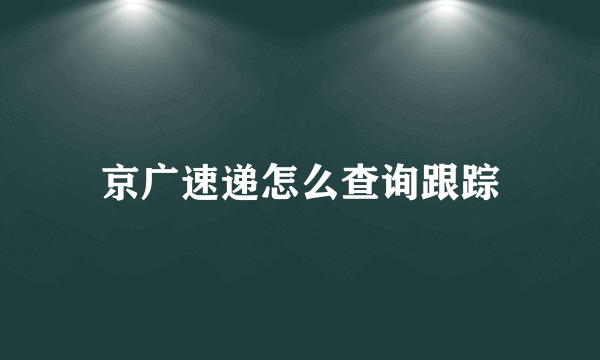 京广速递怎么查询跟踪